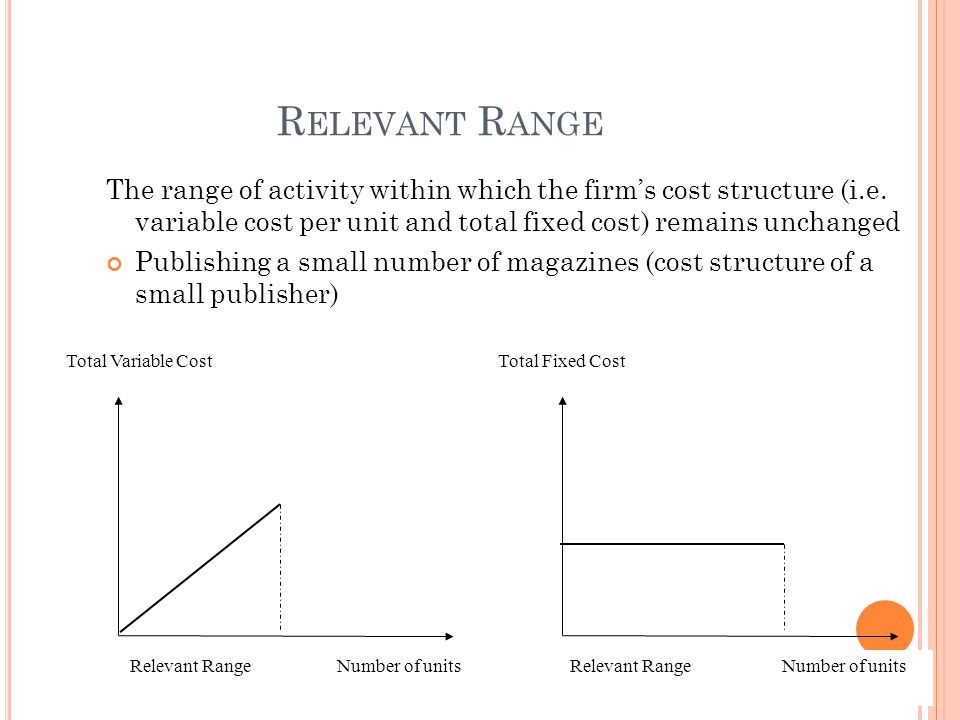 RELEVANT RANGE

The range of activity within which the firm's cost structure (i.e. variable cost per unit and total fixed cost) remains unchanged

Publishing a small number of magazines (cost structure of a small publisher)

Total Variable Cost

Relevant Range

Number of units

Total Fixed Cost

Relevant Range

Number of units